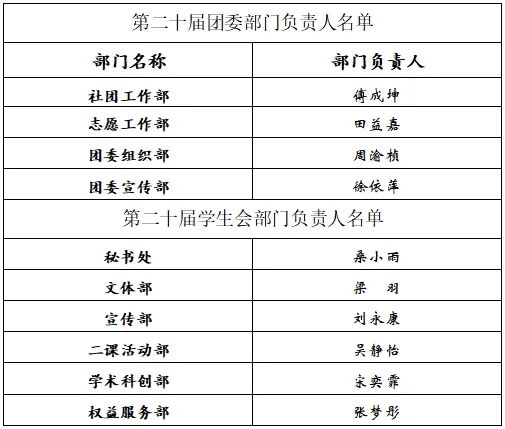 | 第二十届团委部门负责人名单 |  |
|---|---|
| 部门名称 | 部门负责人 |
| 社团工作部 | 傅成坤 |
| 志愿工作部 | 田益嘉 |
| 团委组织部 | 周渝桢 |
| 团委宣传部 | 徐依萍 |
| 第二十届学生会部门负责人名单 |  |
| 秘书处 | 桑小雨 |
| 文体部 | 梁　羽 |
| 宣传部 | 刘永康 |
| 二课活动部 | 吴静怡 |
| 学术科创部 | 宋奕霏 |
| 权益服务部 | 张梦彤 |